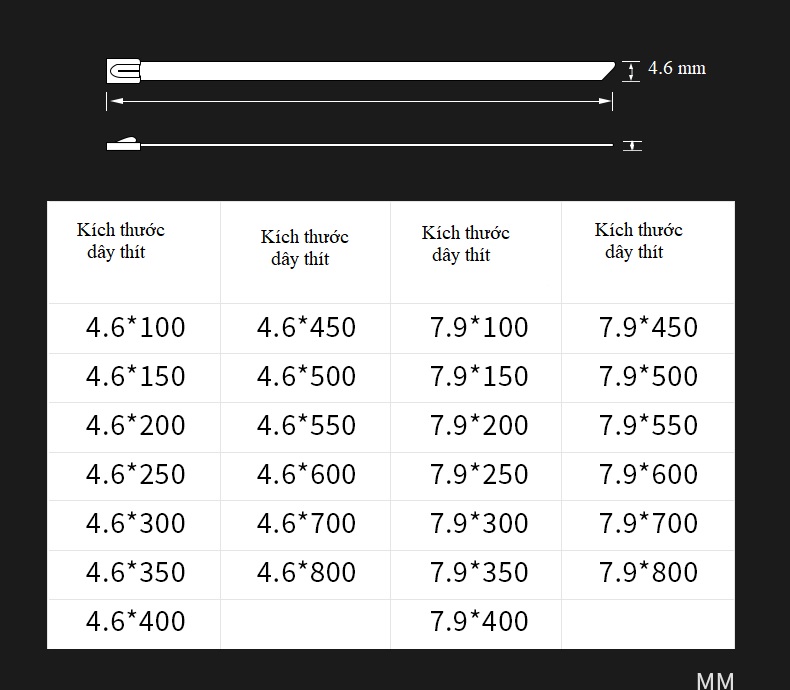 4.6 mm

| Kích thước dây thít | Kích thước dây thít | Kích thước dây thít | Kích thước dây thít |
|---|---|---|---|
| 4.6*100 | 4.6*450 | 7.9*100 | 7.9*450 |
| 4.6*150 | 4.6*500 | 7.9*150 | 7.9*500 |
| 4.6*200 | 4.6*550 | 7.9*200 | 7.9*550 |
| 4.6*250 | 4.6*600 | 7.9*250 | 7.9*600 |
| 4.6*300 | 4.6*700 | 7.9*300 | 7.9*700 |
| 4.6*350 | 4.6*800 | 7.9*350 | 7.9*800 |
| 4.6*400 | | 7.9*400 | |

MM